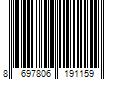 8 697806 191159